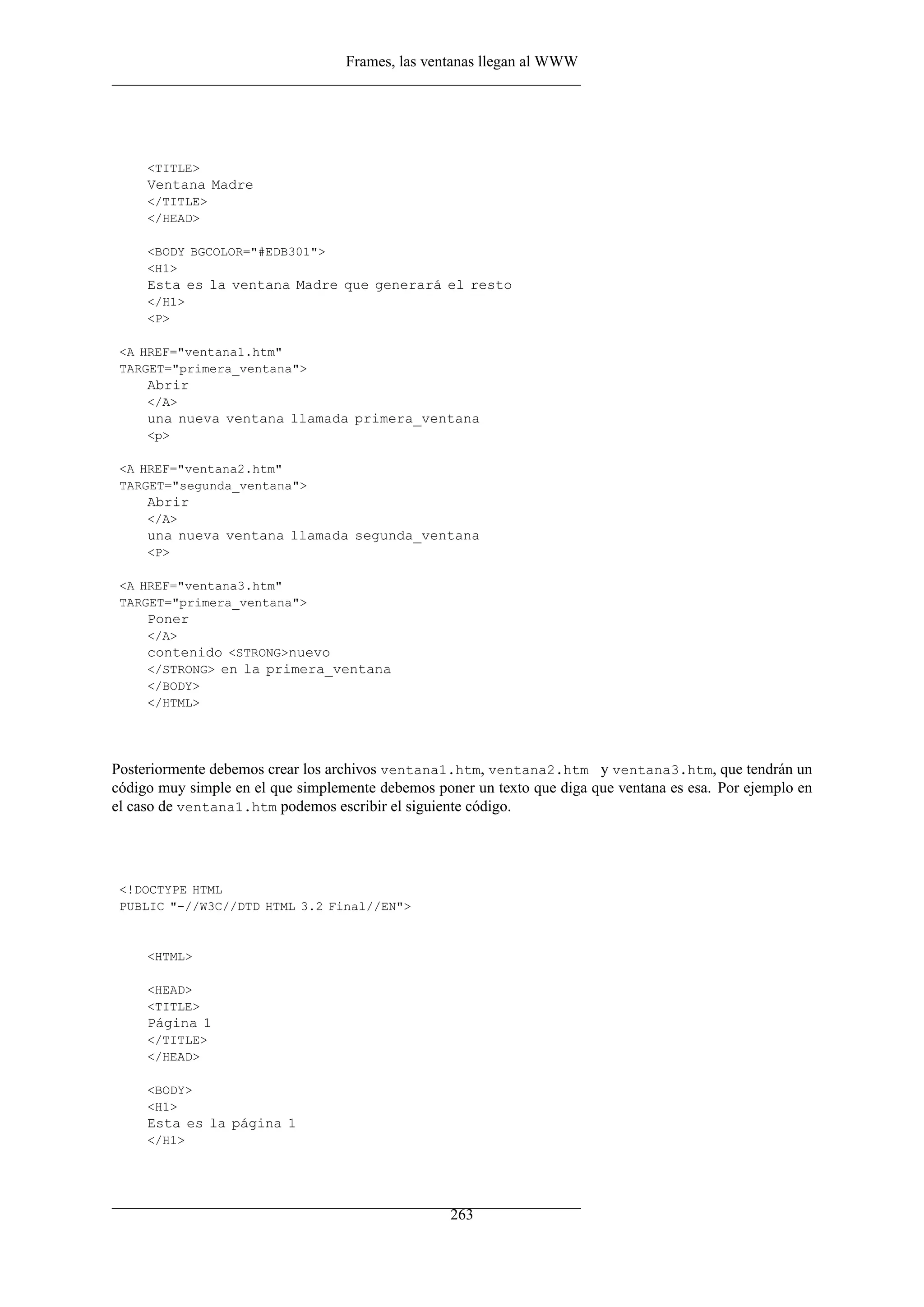 Frames, las ventanas llegan al WWW

<TITLE>
Ventana Madre
</TITLE>
</HEAD>

<BODY BGCOLOR="#EDB301">
<H1>
Esta es la ventana Madre que generará el resto
</H1>
<P>

<A HREF="ventana1.htm"
TARGET="primera_ventana">
Abrir
</A>
una nueva ventana llamada primera_ventana
<p>

<A HREF="ventana2.htm"
TARGET="segunda_ventana">
Abrir
</A>
una nueva ventana llamada segunda_ventana
<P>

<A HREF="ventana3.htm"
TARGET="primera_ventana">
Poner
</A>
contenido <STRONG>nuevo
</STRONG> en la primera_ventana
</BODY>
</HTML>

Posteriormente debemos crear los archivos ventana1.htm, ventana2.htm y ventana3.htm, que tendrán un código muy simple en el que simplemente debemos poner un texto que diga que ventana es esa. Por ejemplo en el caso de ventana1.htm podemos escribir el siguiente código.

<!DOCTYPE HTML
PUBLIC "-//W3C//DTD HTML 3.2 Final//EN">

<HTML>

<HEAD>
<TITLE>
Página 1
</TITLE>
</HEAD>

<BODY>
<H1>
Esta es la página 1
</H1>

263